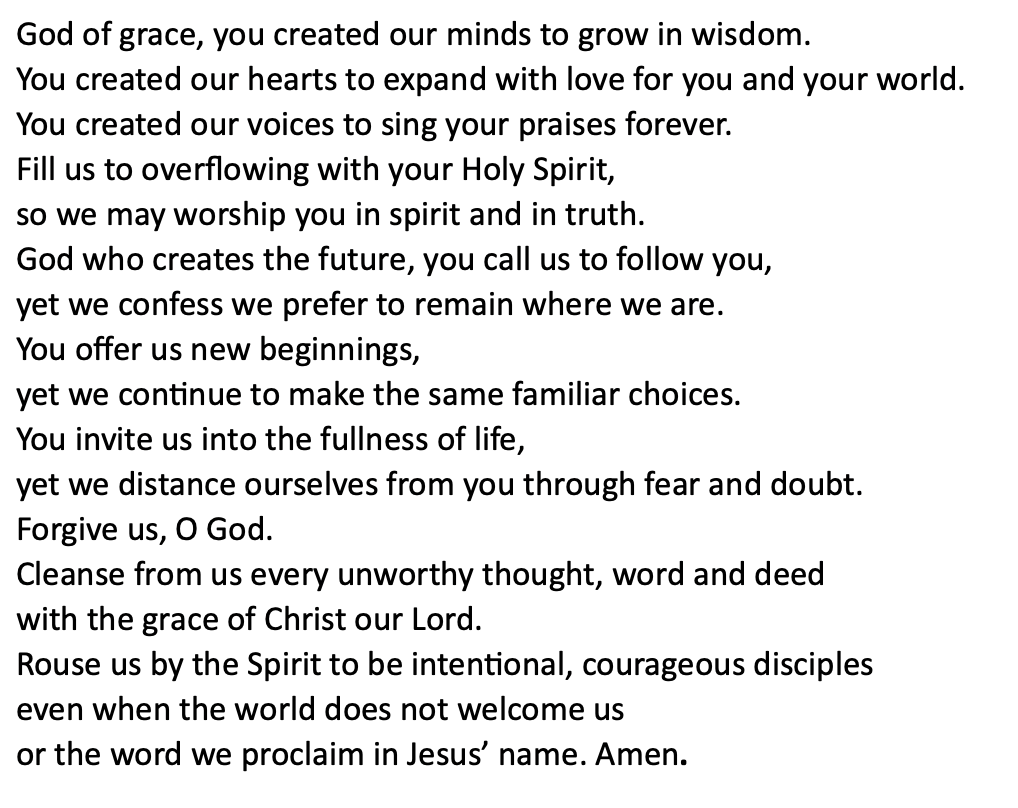 God of grace, you created our minds to grow in wisdom.
You created our hearts to expand with love for you and your world.
You created our voices to sing your praises forever.
Fill us to overflowing with your Holy Spirit,
so we may worship you in spirit and in truth.
God who creates the future, you call us to follow you,
yet we confess we prefer to remain where we are.
You offer us new beginnings,
yet we continue to make the same familiar choices.
You invite us into the fullness of life,
yet we distance ourselves from you through fear and doubt.
Forgive us, O God.
Cleanse from us every unworthy thought, word and deed
with the grace of Christ our Lord.
Rouse us by the Spirit to be intentional, courageous disciples
even when the world does not welcome us
or the word we proclaim in Jesus' name. Amen.